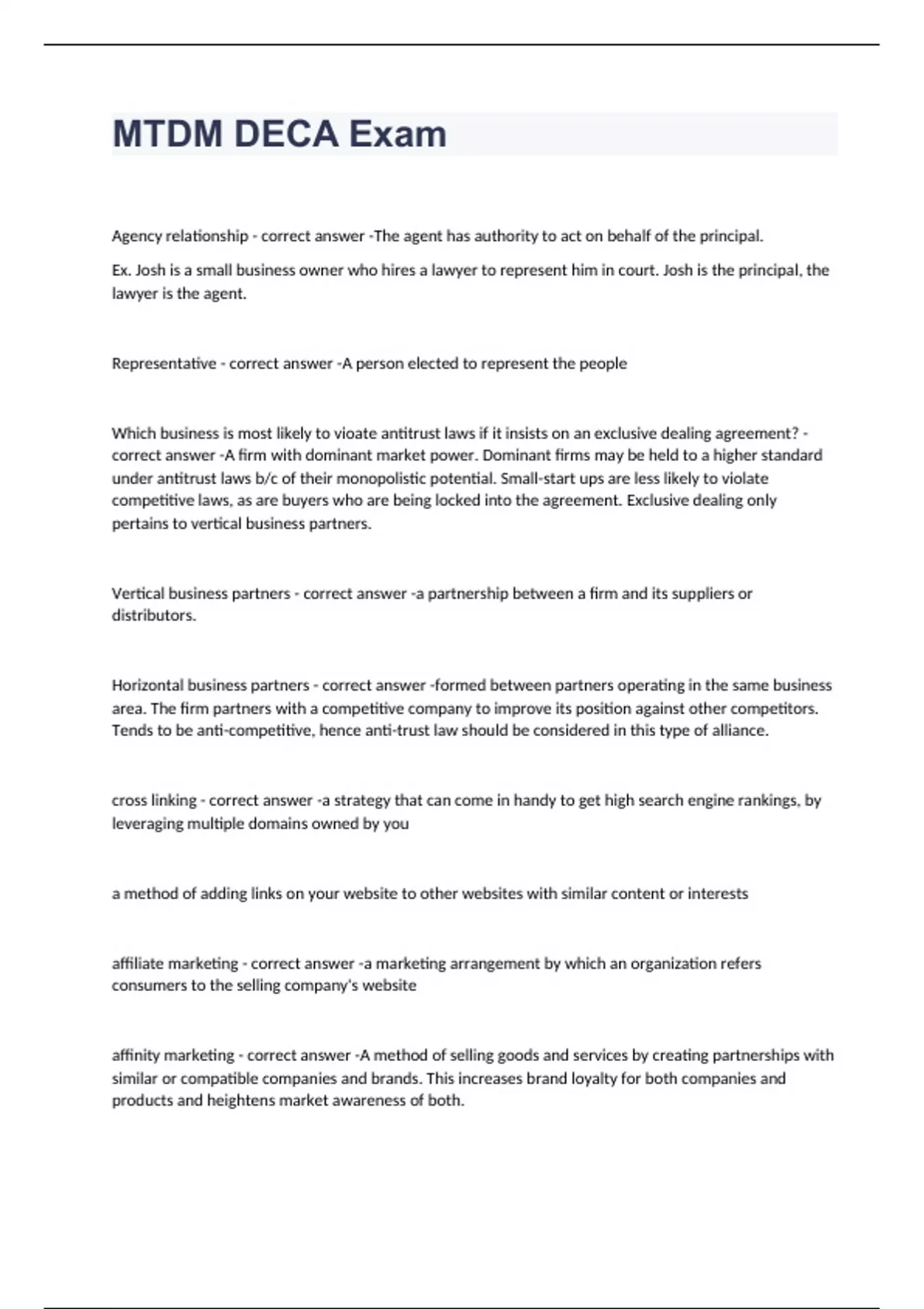 MTDM DECA Exam

Agency relationship - correct answer -The agent has authority to act on behalf of the principal.

Ex. Josh is a small business owner who hires a lawyer to represent him in court. Josh is the principal, the lawyer is the agent.

Representative - correct answer -A person elected to represent the people

Which business is most likely to vioate antitrust laws if it insists on an exclusive dealing agreement? - correct answer -A firm with dominant market power. Dominant firms may be held to a higher standard under antitrust laws b/c of their monopolistic potential. Small-start ups are less likely to violate competitive laws, as are buyers who are being locked into the agreement. Exclusive dealing only pertains to vertical business partners.

Vertical business partners - correct answer -a partnership between a firm and its suppliers or distributors.

Horizontal business partners - correct answer -formed between partners operating in the same business area. The firm partners with a competitive company to improve its position against other competitors. Tends to be anti-competitive, hence anti-trust law should be considered in this type of alliance.

cross linking - correct answer -a strategy that can come in handy to get high search engine rankings, by leveraging multiple domains owned by you

a method of adding links on your website to other websites with similar content or interests

affiliate marketing - correct answer -a marketing arrangement by which an organization refers consumers to the selling company's website

affinity marketing - correct answer -A method of selling goods and services by creating partnerships with similar or compatible companies and brands. This increases brand loyalty for both companies and products and heightens market awareness of both.